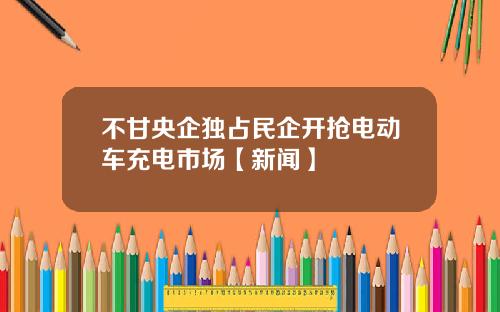 不甘央企独占民企开抢电动车充电市场【新闻】